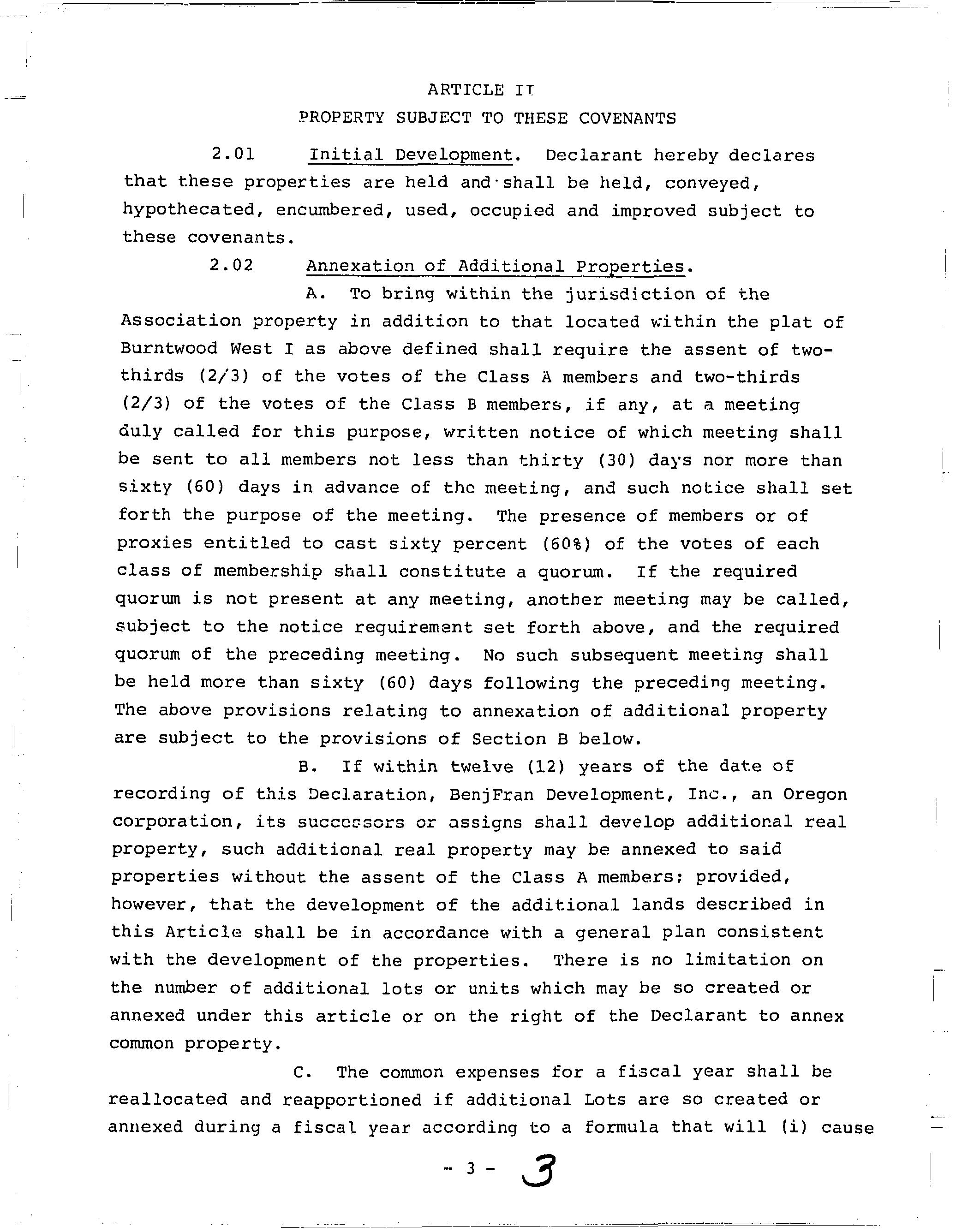 ARTICLE II

PROPERTY SUBJECT TO THESE COVENANTS

2.01 Initial Development. Declarant hereby declares that these properties are held and shall be held, conveyed, hypothecated, encumbered, used, occupied and improved subject to these covenants.

2.02 Annexation of Additional Properties.

A. To bring within the jurisdiction of the Association property in addition to that located within the plat of Burntwood West I as above defined shall require the assent of two-thirds (2/3) of the votes of the Class A members and two-thirds (2/3) of the votes of the Class B members, if any, at a meeting duly called for this purpose, written notice of which meeting shall be sent to all members not less than thirty (30) days nor more than sixty (60) days in advance of the meeting, and such notice shall set forth the purpose of the meeting. The presence of members or of proxies entitled to cast sixty percent (60%) of the votes of each class of membership shall constitute a quorum. If the required quorum is not present at any meeting, another meeting may be called, subject to the notice requirement set forth above, and the required quorum of the preceding meeting. No such subsequent meeting shall be held more than sixty (60) days following the preceding meeting. The above provisions relating to annexation of additional property are subject to the provisions of Section B below.

B. If within twelve (12) years of the date of recording of this Declaration, BenjFran Development, Inc., an Oregon corporation, its successors or assigns shall develop additional real property, such additional real property may be annexed to said properties without the assent of the Class A members; provided, however, that the development of the additional lands described in this Article shall be in accordance with a general plan consistent with the development of the properties. There is no limitation on the number of additional lots or units which may be so created or annexed under this article or on the right of the Declarant to annex common property.

C. The common expenses for a fiscal year shall be reallocated and reapportioned if additional Lots are so created or annexed during a fiscal year according to a formula that will (i) cause

- 3 - 3